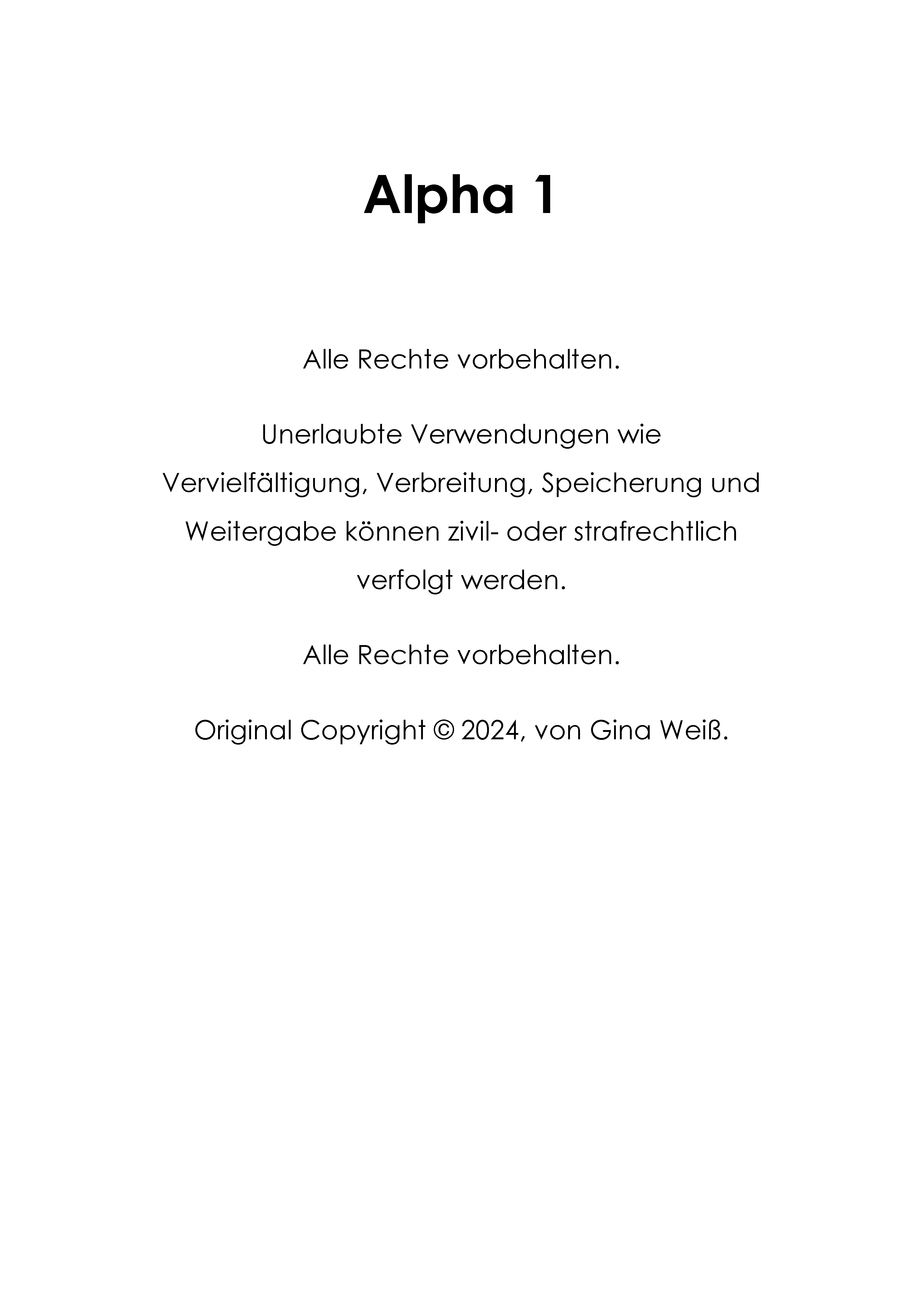 Alpha 1

Alle Rechte vorbehalten.

Unerlaubte Verwendungen wie Vervielfältigung, Verbreitung, Speicherung und Weitergabe können zivil- oder strafrechtlich verfolgt werden.

Alle Rechte vorbehalten.

Original Copyright © 2024, von Gina Weiß.